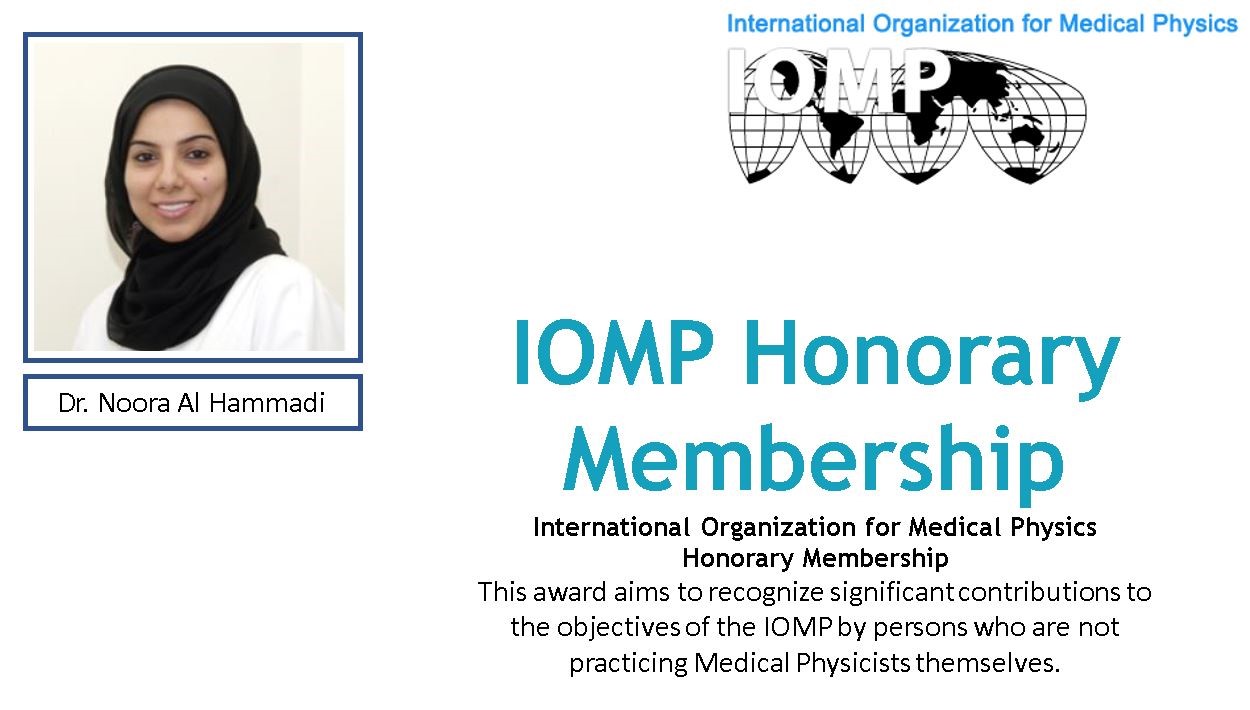 Dr. Noora Al Hammadi

International Organization for Medical Physics

IOMP

IOMP Honorary Membership

International Organization for Medical Physics Honorary Membership

This award aims to recognize significant contributions to the objectives of the IOMP by persons who are not practicing Medical Physicists themselves.